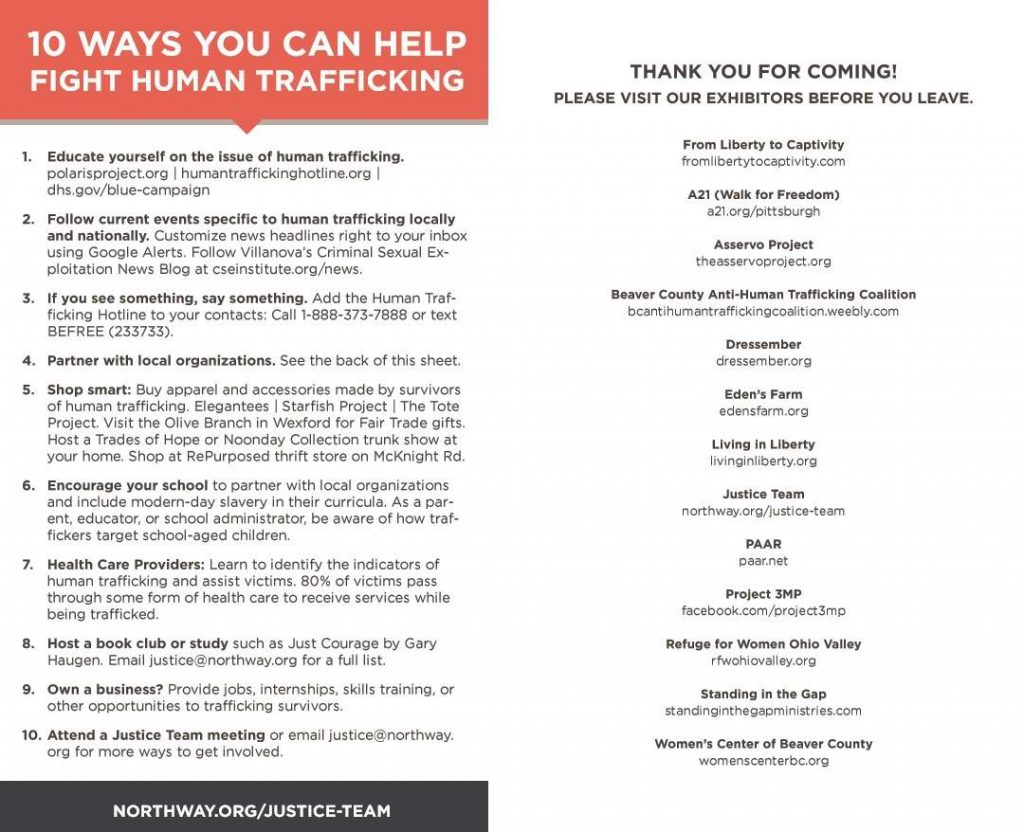 10 WAYS YOU CAN HELP
FIGHT HUMAN TRAFFICKING

1. Educate yourself on the issue of human trafficking. polarisproject.org | humantraffickinghotline.org | dhs.gov/blue-campaign

2. Follow current events specific to human trafficking locally and nationally. Customize news headlines right to your inbox using Google Alerts. Follow Villanova's Criminal Sexual Exploitation News Blog at cseinstitute.org/news.

3. If you see something, say something. Add the Human Trafficking Hotline to your contacts: Call 1-888-373-7888 or text BEFREE (233733).

4. Partner with local organizations. See the back of this sheet.

5. Shop smart: Buy apparel and accessories made by survivors of human trafficking. Elegantees | Starfish Project | The Tote Project. Visit the Olive Branch in Wexford for Fair Trade gifts. Host a Trades of Hope or Noonday Collection trunk show at your home. Shop at RePurposed thrift store on McKnight Rd.

6. Encourage your school to partner with local organizations and include modern-day slavery in their curricula. As a parent, educator, or school administrator, be aware of how traffickers target school-aged children.

7. Health Care Providers: Learn to identify the indicators of human trafficking and assist victims. 80% of victims pass through some form of health care to receive services while being trafficked.

8. Host a book club or study such as Just Courage by Gary Haugen. Email justice@northway.org for a full list.

9. Own a business? Provide jobs, internships, skills training, or other opportunities to trafficking survivors.

10. Attend a Justice Team meeting or email justice@northway.org for more ways to get involved.

NORTHWAY.ORG/JUSTICE-TEAM

THANK YOU FOR COMING!
PLEASE VISIT OUR EXHIBITORS BEFORE YOU LEAVE.

From Liberty to Captivity
fromlibertytocaptivity.com

A21 (Walk for Freedom)
a21.org/pittsburgh

Asservo Project
theasservoproject.org

Beaver County Anti-Human Trafficking Coalition
bcantihumantraffickingcoalition.weebly.com

Dressember
dressember.org

Eden's Farm
edensfarm.org

Living in Liberty
livinginliberty.org

Justice Team
northway.org/justice-team

PAAR
paar.net

Project 3MP
facebook.com/project3mp

Refuge for Women Ohio Valley
rfwohiovalley.org

Standing in the Gap
standinginthegapministries.com

Women's Center of Beaver County
womenscenterbc.org